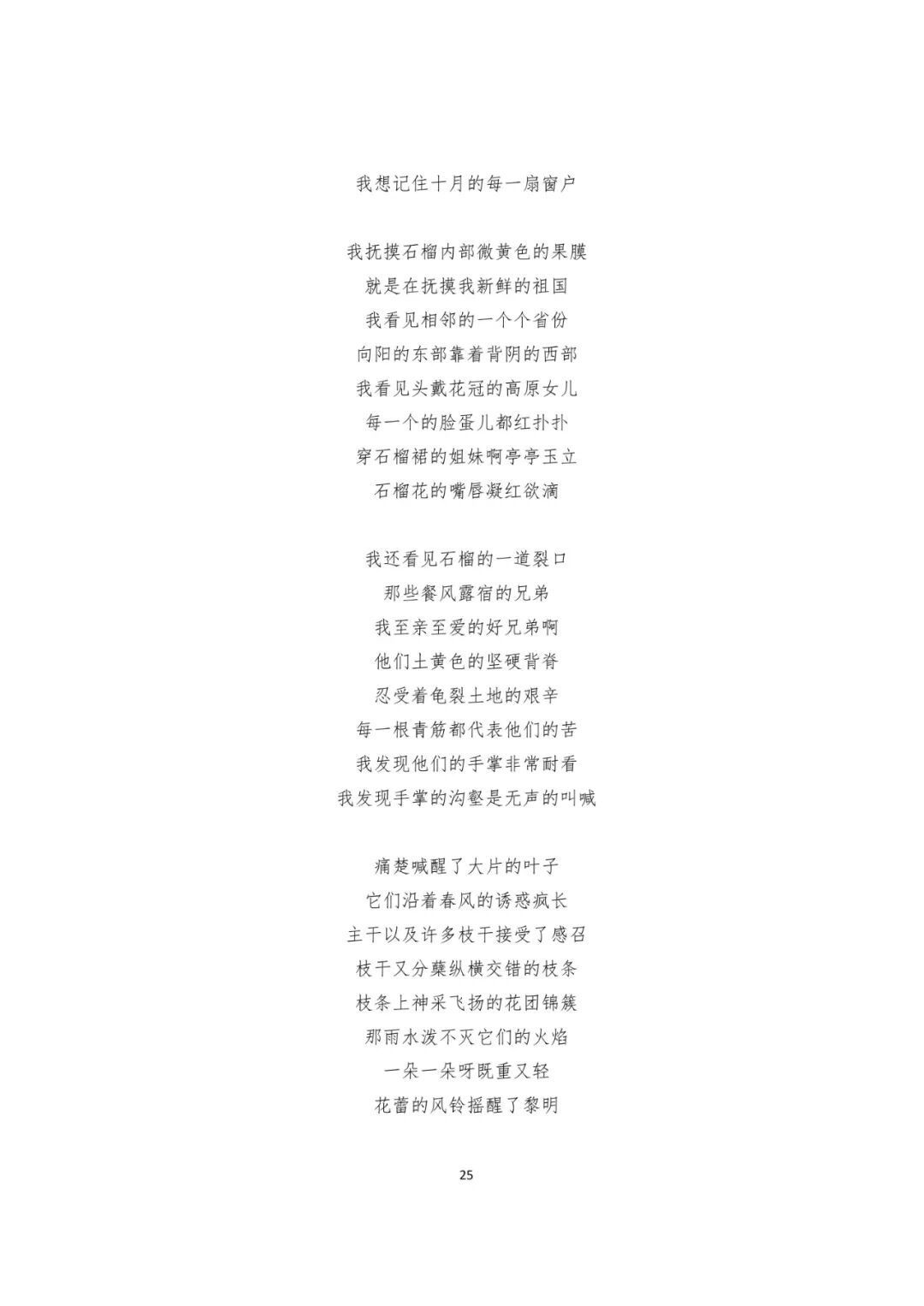 我想记住十月的每一扇窗户

我抚摸石榴内部微黄色的果膜
就是在抚摸我新鲜的祖国
我看见相邻的一个个省份
向阳的东部靠着背阴的西部
我看见头戴花冠的高原女儿
每一个的脸蛋儿都红扑扑
穿石榴裙的姐妹啊亭亭玉立
石榴花的嘴唇凝红欲滴

我还看见石榴的一道裂口
那些餐风露宿的兄弟
我至亲至爱的好兄弟啊
他们土黄色的坚硬背脊
忍受着龟裂土地的艰辛
每一根青筋都代表他们的苦
我发现他们的手掌非常耐看
我发现手掌的沟壑是无声的叫喊

痛楚喊醒了大片的叶子
它们沿着春风的诱惑疯长
主干以及许多枝干接受了感召
枝干又分蘖纵横交错的枝条
枝条上神采飞扬的花团锦簇
那雨水泼不灭它们的火焰
一朵一朵呀既重又轻
花蕾的风铃摇醒了黎明

25